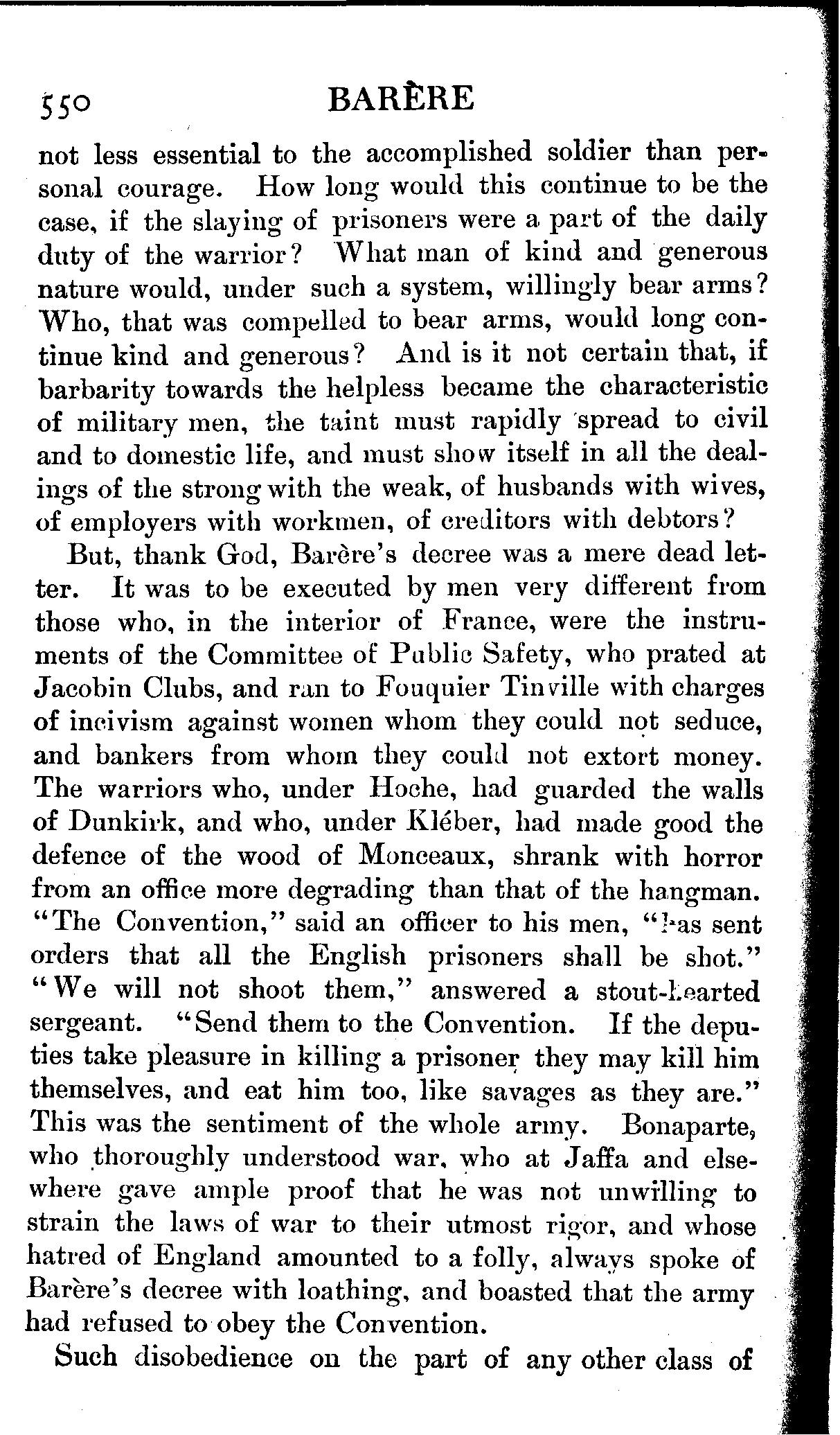 550 BARÈRE

not less essential to the accomplished soldier than personal courage. How long would this continue to be the case, if the slaying of prisoners were a part of the daily duty of the warrior? What man of kind and generous nature would, under such a system, willingly bear arms? Who, that was compelled to bear arms, would long continue kind and generous? And is it not certain that, if barbarity towards the helpless became the characteristic of military men, the taint must rapidly spread to civil and to domestic life, and must show itself in all the dealings of the strong with the weak, of husbands with wives, of employers with workmen, of creditors with debtors?

But, thank God, Barère's decree was a mere dead letter. It was to be executed by men very different from those who, in the interior of France, were the instruments of the Committee of Public Safety, who prated at Jacobin Clubs, and ran to Fouquier Tinville with charges of incivism against women whom they could not seduce, and bankers from whom they could not extort money. The warriors who, under Hoche, had guarded the walls of Dunkirk, and who, under Kléber, had made good the defence of the wood of Monceaux, shrank with horror from an office more degrading than that of the hangman. "The Convention," said an officer to his men, "has sent orders that all the English prisoners shall be shot." "We will not shoot them," answered a stout-hearted sergeant. "Send them to the Convention. If the deputies take pleasure in killing a prisoner they may kill him themselves, and eat him too, like savages as they are." This was the sentiment of the whole army. Bonaparte, who thoroughly understood war, who at Jaffa and elsewhere gave ample proof that he was not unwilling to strain the laws of war to their utmost rigor, and whose hatred of England amounted to a folly, always spoke of Barère's decree with loathing, and boasted that the army had refused to obey the Convention.

Such disobedience on the part of any other class of